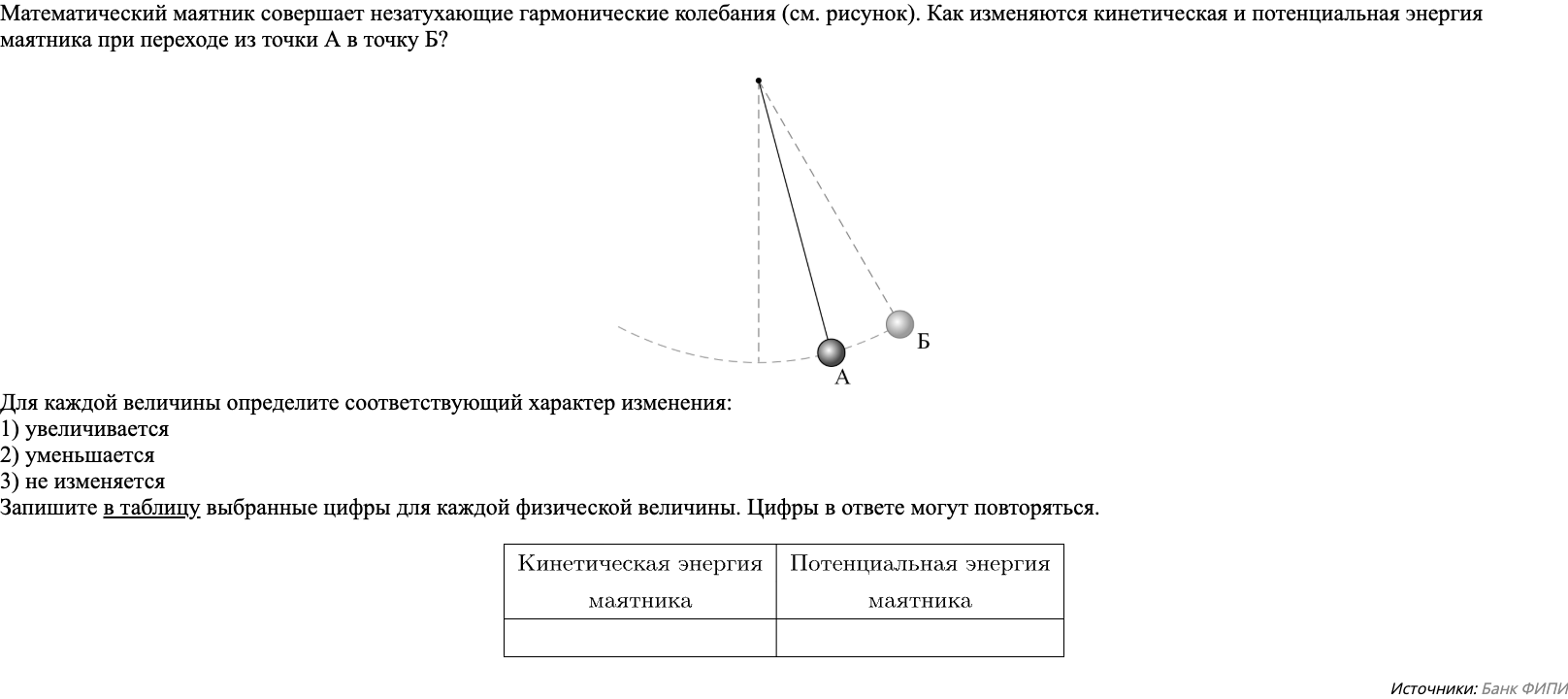 Математический маятник совершает незатухающие гармонические колебания (см. рисунок). Как изменяются кинетическая и потенциальная энергия маятника при переходе из точки А в точку Б?

Б
А

Для каждой величины определите соответствующий характер изменения:
1) увеличивается
2) уменьшается
3) не изменяется
Запишите в таблицу выбранные цифры для каждой физической величины. Цифры в ответе могут повторяться.

| Кинетическая энергия маятника | Потенциальная энергия маятника |
|---|---|
| | |

Источники: Банк ФИПИ